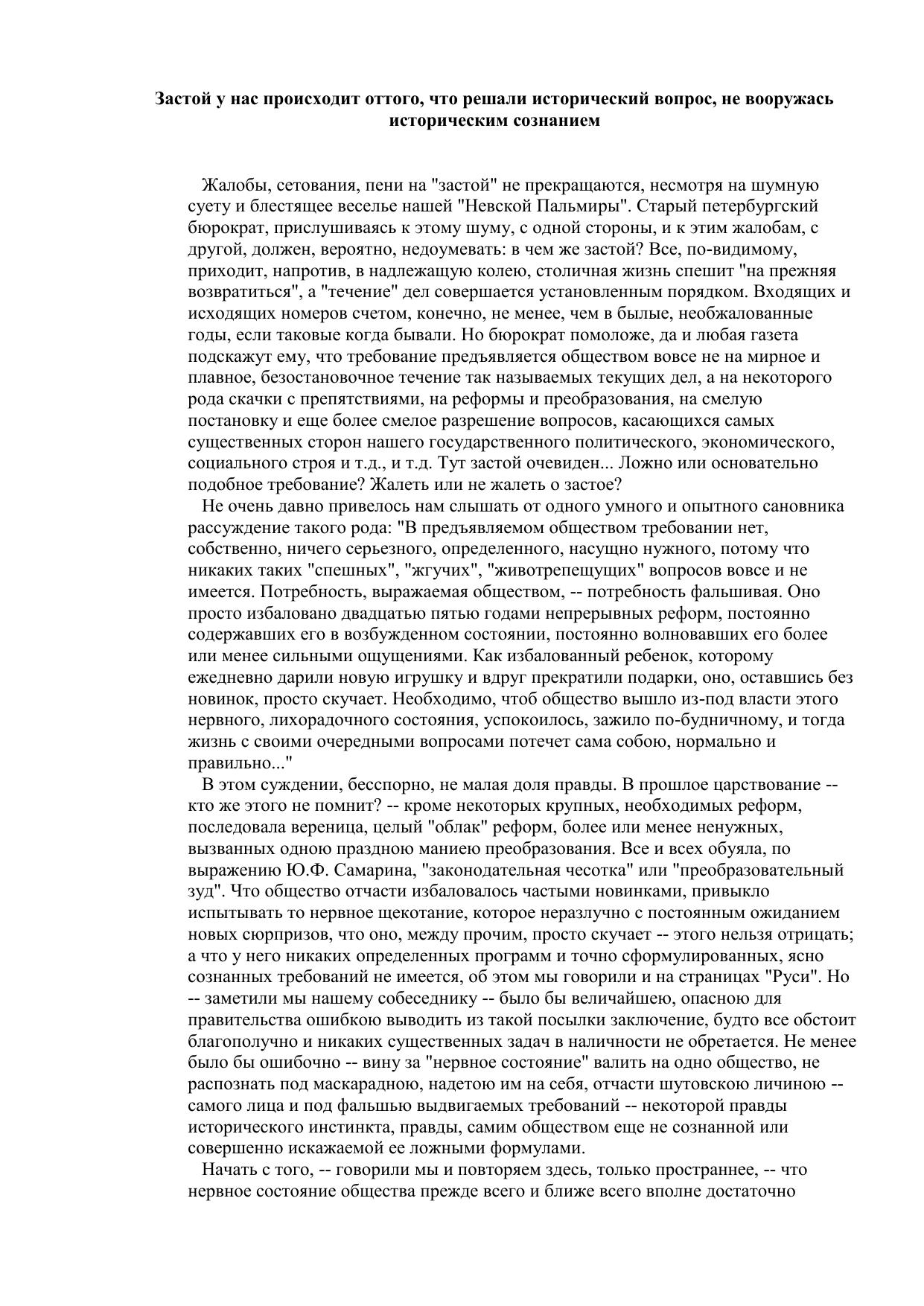 Застой у нас происходит оттого, что решали исторический вопрос, не вооружась историческим сознанием

Жалобы, сетования, пени на "застой" не прекращаются, несмотря на шумную суету и блестящее веселье нашей "Невской Пальмиры". Старый петербургский бюрократ, прислушиваясь к этому шуму, с одной стороны, и к этим жалобам, с другой, должен, вероятно, недоумевать: в чем же застой? Все, по-видимому, приходит, напротив, в надлежащую колею, столичная жизнь спешит "на прежняя возвратиться", а "течение" дел совершается установленным порядком. Входящих и исходящих номеров счетом, конечно, не менее, чем в былые, необжалованные годы, если таковые когда бывали. Но бюрократ помоложе, да и любая газета подскажут ему, что требование предъявляется обществом вовсе не на мирное и плавное, безостановочное течение так называемых текущих дел, а на некоторого рода скачки с препятствиями, на реформы и преобразования, на смелую постановку и еще более смелое разрешение вопросов, касающихся самых существенных сторон нашего государственного политического, экономического, социального строя и т.д., и т.д. Тут застой очевиден... Ложно или основательно подобное требование? Жалеть или не жалеть о застое?

Не очень давно привелось нам слышать от одного умного и опытного сановника рассуждение такого рода: "В предъявляемом обществом требовании нет, собственно, ничего серьезного, определенного, насущно нужного, потому что никаких таких "спешных", "жгучих", "животрепещущих" вопросов вовсе и не имеется. Потребность, выражаемая обществом, -- потребность фальшивая. Оно просто избаловано двадцатью пятью годами непрерывных реформ, постоянно содержавших его в возбужденном состоянии, постоянно волновавших его более или менее сильными ощущениями. Как избалованный ребенок, которому ежедневно дарили новую игрушку и вдруг прекратили подарки, оно, оставшись без новинок, просто скучает. Необходимо, чтоб общество вышло из-под власти этого нервного, лихорадочного состояния, успокоилось, зажило по-будничному, и тогда жизнь с своими очередными вопросами потечет сама собою, нормально и правильно..."

В этом суждении, бесспорно, не малая доля правды. В прошлое царствование -- кто же этого не помнит? -- кроме некоторых крупных, необходимых реформ, последовала вереница, целый "облак" реформ, более или менее ненужных, вызванных одною праздною маниею преобразования. Все и всех обуяла, по выражению Ю.Ф. Самарина, "законодательная чесотка" или "преобразовательный зуд". Что общество отчасти избаловалось частыми новинками, привыкло испытывать то нервное щекотание, которое неразлучно с постоянным ожиданием новых сюрпризов, что оно, между прочим, просто скучает -- этого нельзя отрицать; а что у него никаких определенных программ и точно сформулированных, ясно сознанных требований не имеется, об этом мы говорили и на страницах "Руси". Но -- заметили мы нашему собеседнику -- было бы величайшею, опасною для правительства ошибкою выводить из такой посылки заключение, будто все обстоит благополучно и никаких существенных задач в наличности не обретается. Не менее было бы ошибочно -- вину за "нервное состояние" валить на одно общество, не распознать под маскарадною, надетою им на себя, отчасти шутовскою личиною -- самого лица и под фальшью выдвигаемых требований -- некоторой правды исторического инстинкта, правды, самим обществом еще не сознанной или совершенно искажаемой ее ложными формулами.

Начать с того, -- говорили мы и повторяем здесь, только пространнее, -- что нервное состояние общества прежде всего и ближе всего вполне достаточно